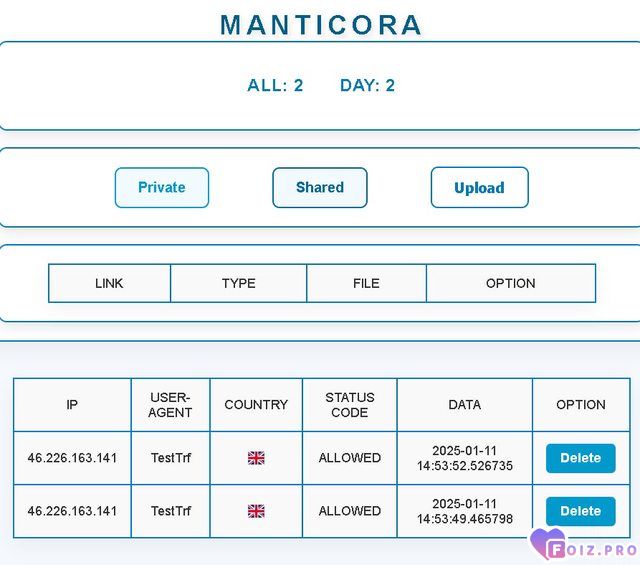 MANTICORA

ALL: 2 DAY: 2

Private Shared Upload

| LINK | TYPE | FILE | OPTION |
|---|---|---|---|

| IP | USER-AGENT | COUNTRY | STATUS CODE | DATA | OPTION |
|---|---|---|---|---|---|
| 46.226.163.141 | TestTrf | | ALLOWED | 2025-01-11 14:53:52.526735 | Delete |
| 46.226.163.141 | TestTrf | | ALLOWED | 2025-01-11 14:53:49.465798 | Delete |

FOIZ.PRO